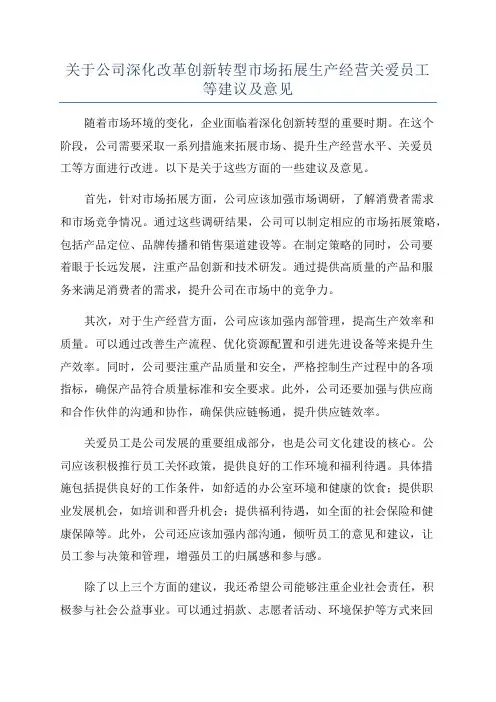 关于公司深化改革创新转型市场拓展生产经营关爱员工等建议及意见

随着市场环境的变化，企业面临着深化创新转型的重要时期。在这个阶段，公司需要采取一系列措施来拓展市场、提升生产经营水平、关爱员工等方面进行改进。以下是关于这些方面的一些建议及意见。

首先，针对市场拓展方面，公司应该加强市场调研，了解消费者需求和市场竞争情况。通过这些调研结果，公司可以制定相应的市场拓展策略，包括产品定位、品牌传播和销售渠道建设等。在制定策略的同时，公司要着眼于长远发展，注重产品创新和技术研发。通过提供高质量的产品和服务来满足消费者的需求，提升公司在市场中的竞争力。

其次，对于生产经营方面，公司应该加强内部管理，提高生产效率和质量。可以通过改善生产流程、优化资源配置和引进先进设备等来提升生产效率。同时，公司要注重产品质量和安全，严格控制生产过程中的各项指标，确保产品符合质量标准和安全要求。此外，公司还要加强与供应商和合作伙伴的沟通和协作，确保供应链畅通，提升供应链效率。

关爱员工是公司发展的重要组成部分，也是公司文化建设的核心。公司应该积极推行员工关怀政策，提供良好的工作环境和福利待遇。具体措施包括提供良好的工作条件，如舒适的办公室环境和健康的饮食；提供职业发展机会，如培训和晋升机会；提供福利待遇，如全面的社会保险和健康保障等。此外，公司还应该加强内部沟通，倾听员工的意见和建议，让员工参与决策和管理，增强员工的归属感和参与感。

除了以上三个方面的建议，我还希望公司能够注重企业社会责任，积极参与社会公益事业。可以通过捐款、志愿者活动、环境保护等方式来回